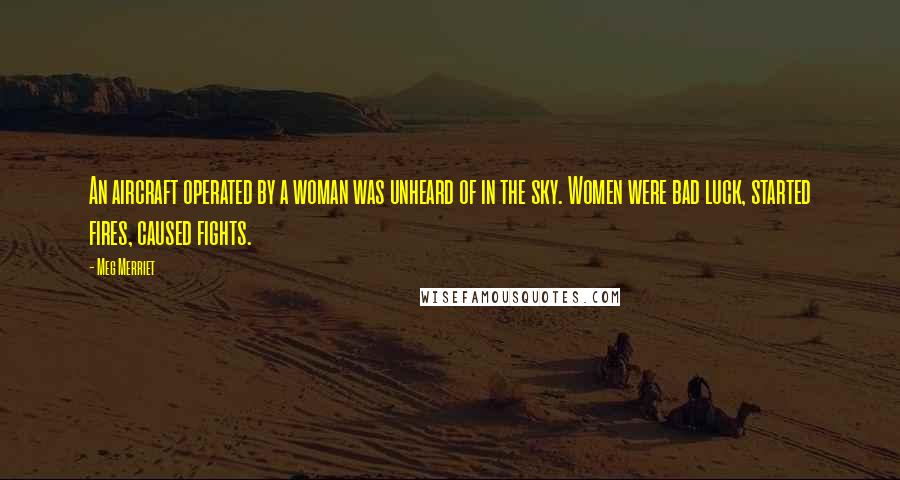 An aircraft operated by a woman was unheard of in the sky. Women were bad luck, started fires, caused fights.

- Meg Merriet

WISEFAMOUSQUOTES.COM